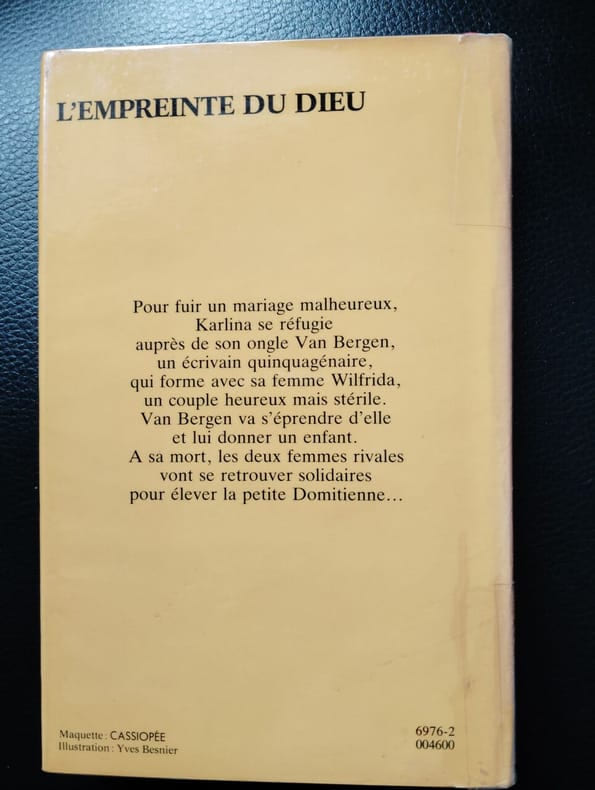 L'EMPREINTE DU DIEU

Pour fuir un mariage malheureux, Karlina se réfugie auprès de son ongle Van Bergen, un écrivain quinquagénaire, qui forme avec sa femme Wilfrida, un couple heureux mais stérile. Van Bergen va s'éprendre d'elle et lui donner un enfant. A sa mort, les deux femmes rivales vont se retrouver solidaires pour élever la petite Domitienne...

Maquette : CASSIOPÉE
Illustration : Yves Besnier

6976-2
004600